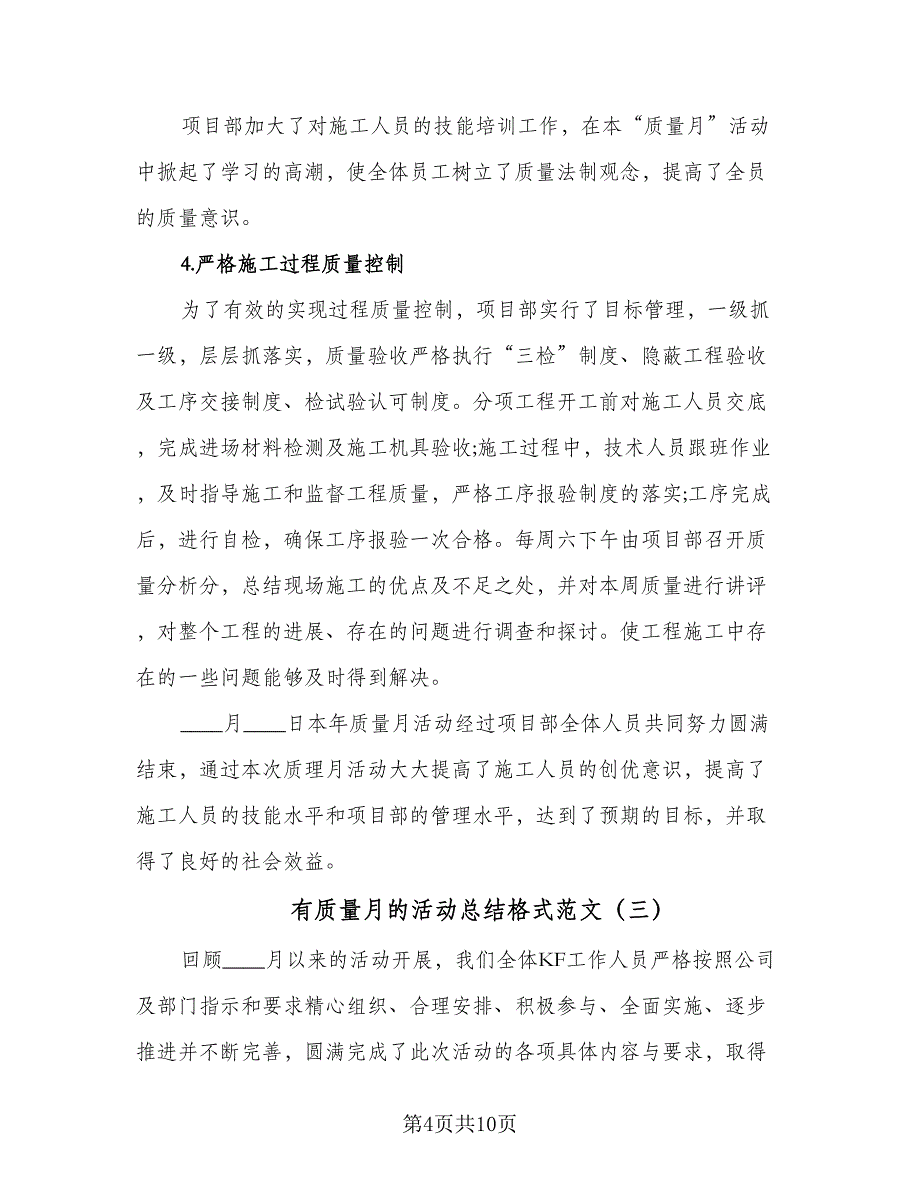 项目部加大了对施工人员的技能培训工作，在本“质量月”活动中掀起了学习的高潮，使全体员工树立了质量法制观念，提高了全员的质量意识。

4.严格施工过程质量控制

为了有效的实现过程质量控制，项目部实行了目标管理，一级抓一级，层层抓落实，质量验收严格执行“三检”制度、隐蔽工程验收及工序交接制度、检试验认可制度。分项工程开工前对施工人员交底，完成进场材料检测及施工机具验收;施工过程中，技术人员跟班作业，及时指导施工和监督工程质量，严格工序报验制度的落实;工序完成后，进行自检，确保工序报验一次合格。每周六下午由项目部召开质量分析分，总结现场施工的优点及不足之处，并对本周质量进行讲评，对整个工程的进展、存在的问题进行调查和探讨。使工程施工中存在的一些问题能够及时得到解决。

____月____日本年质量月活动经过项目部全体人员共同努力圆满结束，通过本次质理月活动大大提高了施工人员的创优意识，提高了施工人员的技能水平和项目部的管理水平，达到了预期的目标，并取得了良好的社会效益。

有质量月的活动总结格式范文（三）

回顾____月以来的活动开展，我们全体KF工作人员严格按照公司及部门指示和要求精心组织、合理安排、积极参与、全面实施、逐步推进并不断完善，圆满完成了此次活动的各项具体内容与要求，取得

第4页共10页